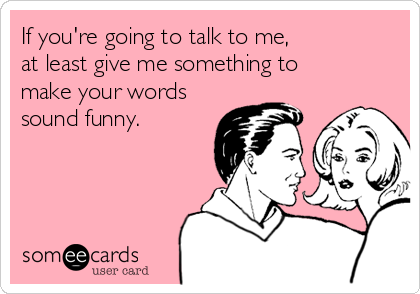 If you're going to talk to me, at least give me something to make your words sound funny.

someecards
user card